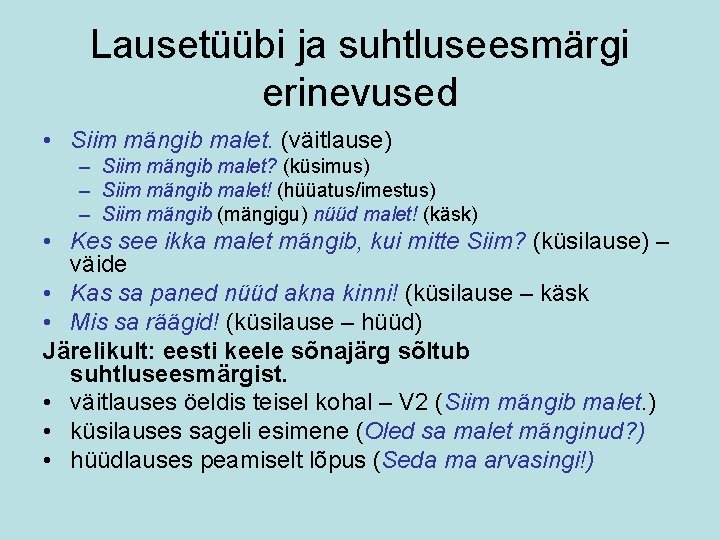 Lausetüübi ja suhtluseesmärgi erinevused

• Siim mängib malet. (väitlause)
  – Siim mängib malet? (küsimus)
  – Siim mängib malet! (hüüatus/imestus)
  – Siim mängib (mängigu) nüüd malet! (käsk)
• Kes see ikka malet mängib, kui mitte Siim? (küsilause) – väide
• Kas sa paned nüüd akna kinni! (küsilause – käsk
• Mis sa räägid! (küsilause – hüüd)

Järelikult: eesti keele sõnajärg sõltub suhtluseesmärgist.
• väitlauses öeldis teisel kohal – V2 (Siim mängib malet.)
• küsilauses sageli esimene (Oled sa malet mänginud?)
• hüüdlauses peamiselt lõpus (Seda ma arvasingi!)